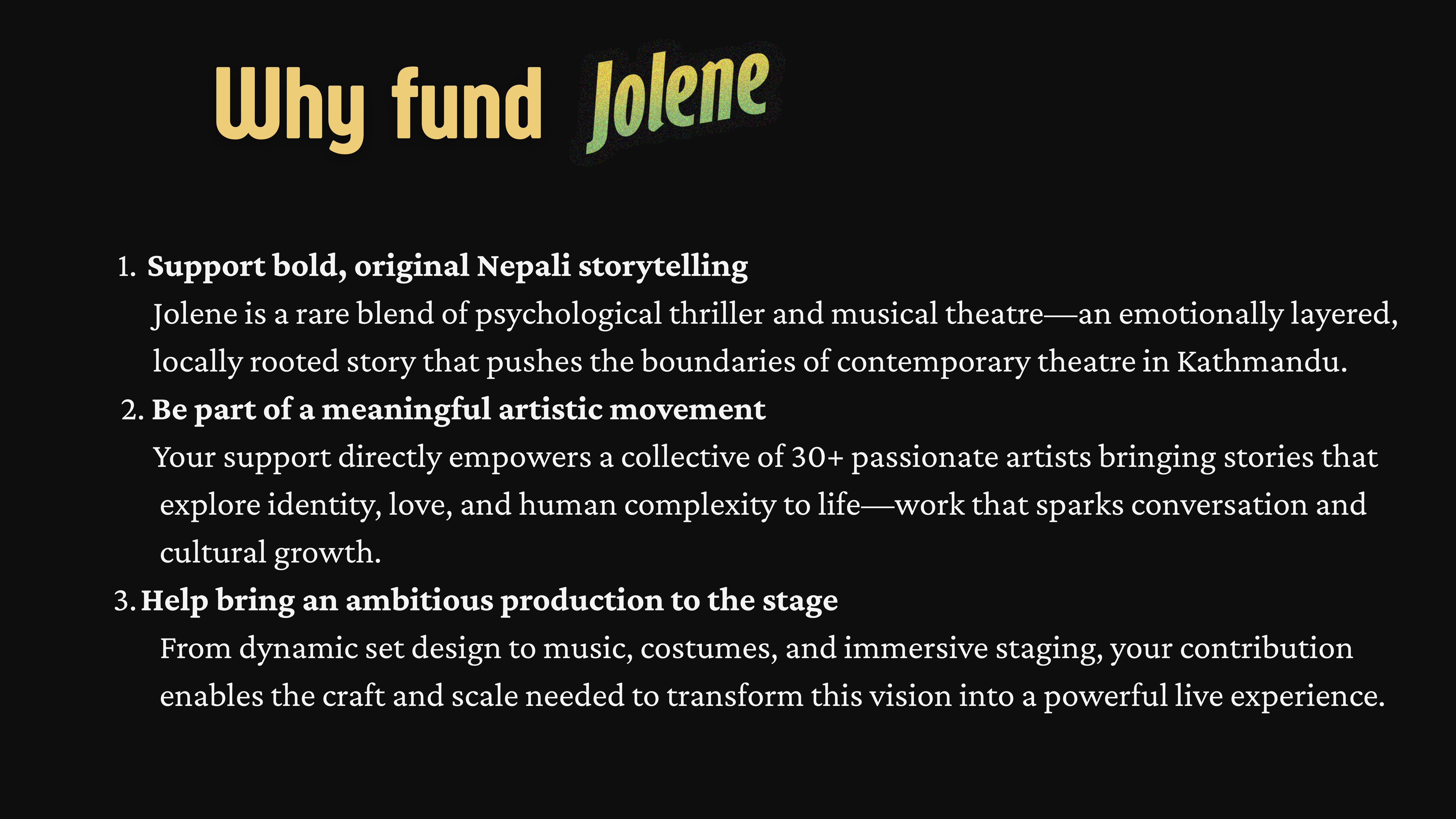 Why fund Jolene

1. Support bold, original Nepali storytelling
Jolene is a rare blend of psychological thriller and musical theatre—an emotionally layered, locally rooted story that pushes the boundaries of contemporary theatre in Kathmandu.

2. Be part of a meaningful artistic movement
Your support directly empowers a collective of 30+ passionate artists bringing stories that explore identity, love, and human complexity to life—work that sparks conversation and cultural growth.

3. Help bring an ambitious production to the stage
From dynamic set design to music, costumes, and immersive staging, your contribution enables the craft and scale needed to transform this vision into a powerful live experience.